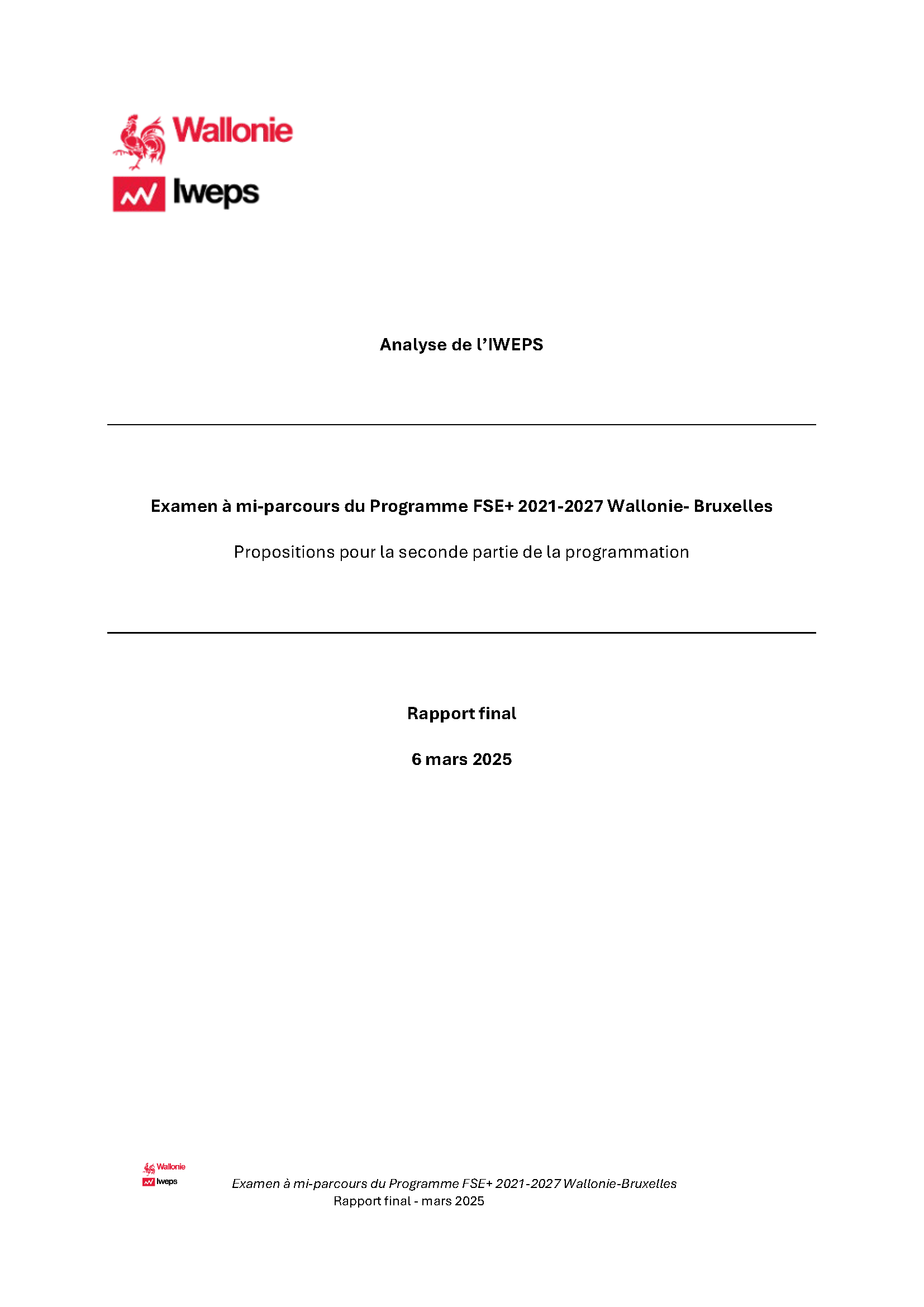 Wallonie

Iweps

Analyse de l'IWEPS

Examen à mi-parcours du Programme FSE+ 2021-2027 Wallonie- Bruxelles

Propositions pour la seconde partie de la programmation

Rapport final

6 mars 2025

Wallonie
Iweps

Examen à mi-parcours du Programme FSE+ 2021-2027 Wallonie-Bruxelles
Rapport final - mars 2025